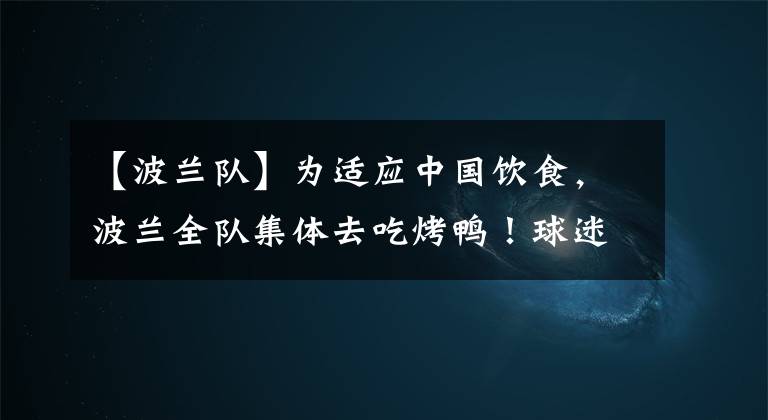 【波兰队】为适应中国饮食，波兰全队集体去吃烤鸭！球迷